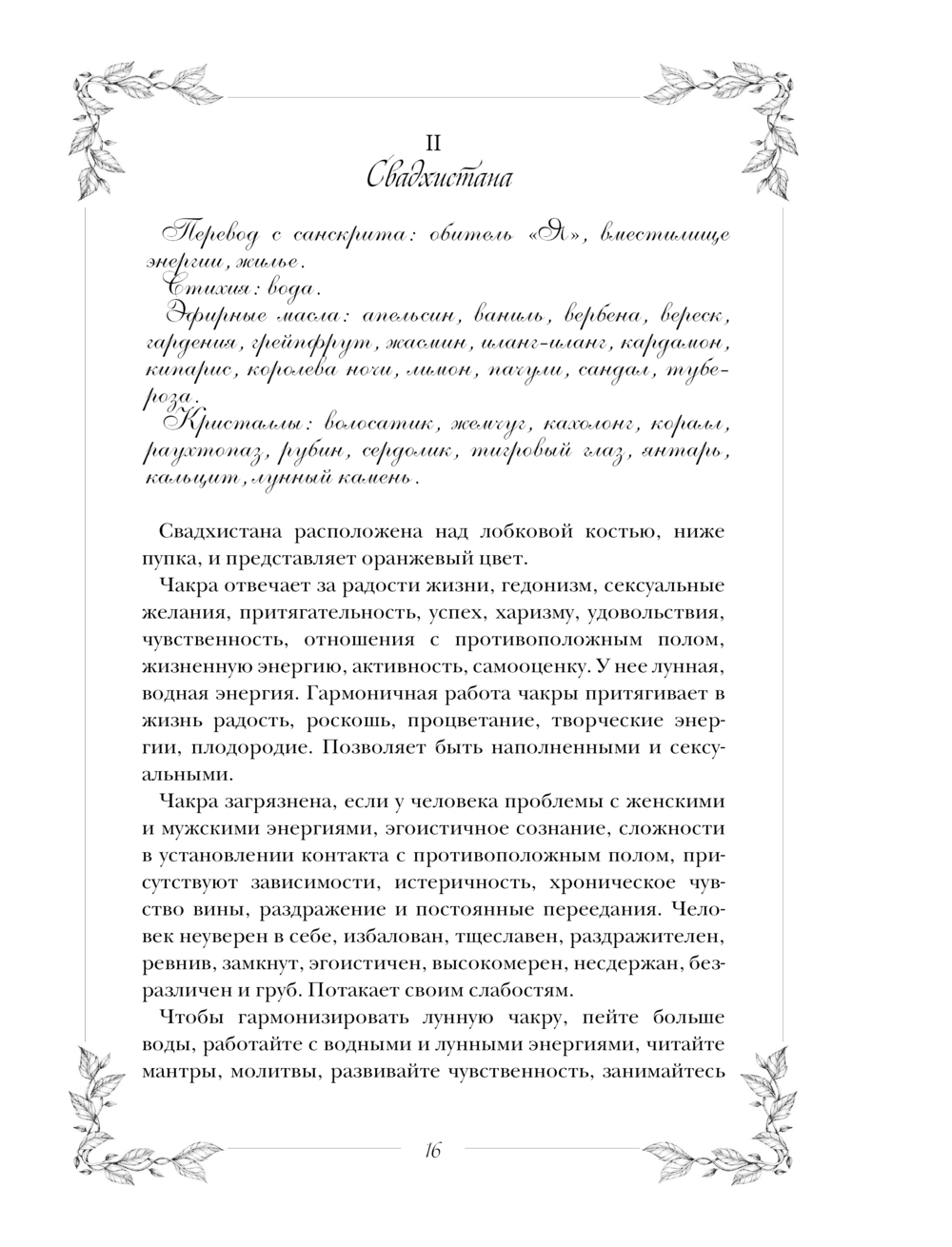 II
Свадхистана

Перевод с санскрита: обитель «Я», вместилище энергии, жилье.
Стихия: вода.
Эфирные масла: апельсин, ваниль, вербена, вереск, гардения, грейпфрут, жасмин, иланг-иланг, кардамон, кипарис, королева ночи, лимон, пачули, сандал, тубероза.
Кристаллы: волосатик, жемчуг, кахолонг, коралл, раухтопаз, рубин, сердолик, тигровый глаз, янтарь, кальцит, лунный камень.

Свадхистана расположена над лобковой костью, ниже пупка, и представляет оранжевый цвет.

Чакра отвечает за радости жизни, гедонизм, сексуальные желания, притягательность, успех, харизму, удовольствия, чувственность, отношения с противоположным полом, жизненную энергию, активность, самооценку. У нее лунная, водная энергия. Гармоничная работа чакры притягивает в жизнь радость, роскошь, процветание, творческие энергии, плодородие. Позволяет быть наполненными и сексуальными.

Чакра загрязнена, если у человека проблемы с женскими и мужскими энергиями, эгоистичное сознание, сложности в установлении контакта с противоположным полом, присутствуют зависимости, истеричность, хроническое чувство вины, раздражение и постоянные переедания. Человек неуверен в себе, избалован, тщеславен, раздражителен, ревнив, замкнут, эгоистичен, высокомерен, несдержан, безразличен и груб. Потакает своим слабостям.

Чтобы гармонизировать лунную чакру, пейте больше воды, работайте с водными и лунными энергиями, читайте мантры, молитвы, развивайте чувственность, занимайтесь

16